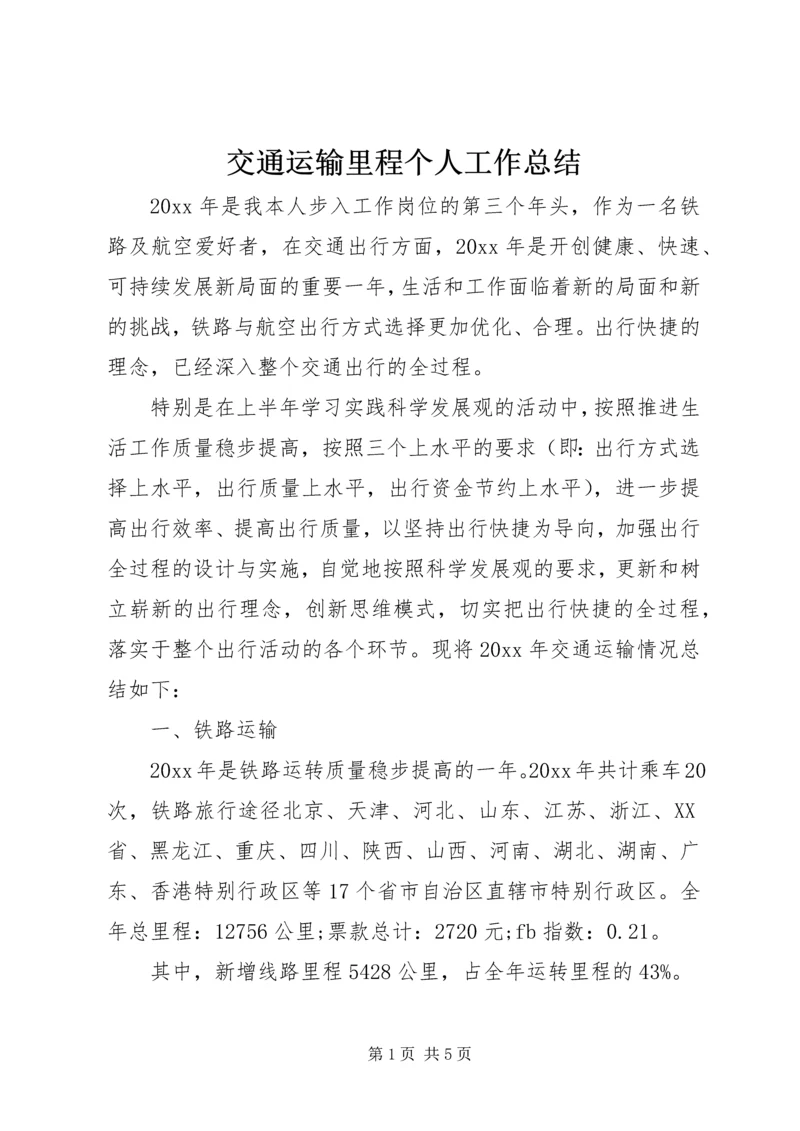 交通运输里程个人工作总结

20xx 年是我本人步入工作岗位的第三个年头，作为一名铁路及航空爱好者，在交通出行方面，20xx 年是开创健康、快速、可持续发展新局面的重要一年，生活和工作面临着新的局面和新的挑战，铁路与航空出行方式选择更加优化、合理。出行快捷的理念，已经深入整个交通出行的全过程。

特别是在上半年学习实践科学发展观的活动中，按照推进生活工作质量稳步提高，按照三个上水平的要求（即：出行方式选择上水平，出行质量上水平，出行资金节约上水平），进一步提高出行效率、提高出行质量，以坚持出行快捷为导向，加强出行全过程的设计与实施，自觉地按照科学发展观的要求，更新和树立崭新的出行理念，创新思维模式，切实把出行快捷的全过程，落实于整个出行活动的各个环节。现将 20xx 年交通运输情况总结如下：

一、铁路运输

20xx 年是铁路运转质量稳步提高的一年。20xx 年共计乘车 20 次，铁路旅行途径北京、天津、河北、山东、江苏、浙江、XX 省、黑龙江、重庆、四川、陕西、山西、河南、湖北、湖南、广东、香港特别行政区等 17 个省市自治区直辖市特别行政区。全年总里程：12756 公里;票款总计：2720 元;fb 指数：0.21。

其中，新增线路里程 5428 公里，占全年运转里程的 43%。

第 1 页 共 5 页